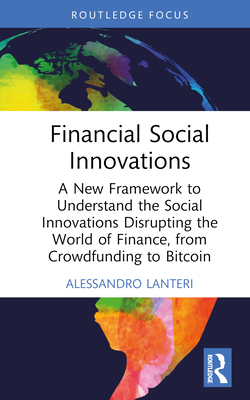 ROUTLEDGE FOCUS

Financial Social Innovations

A New Framework to Understand the Social Innovations Disrupting the World of Finance, from Crowdfunding to Bitcoin

ALESSANDRO LANTERI

ROUTLEDGE